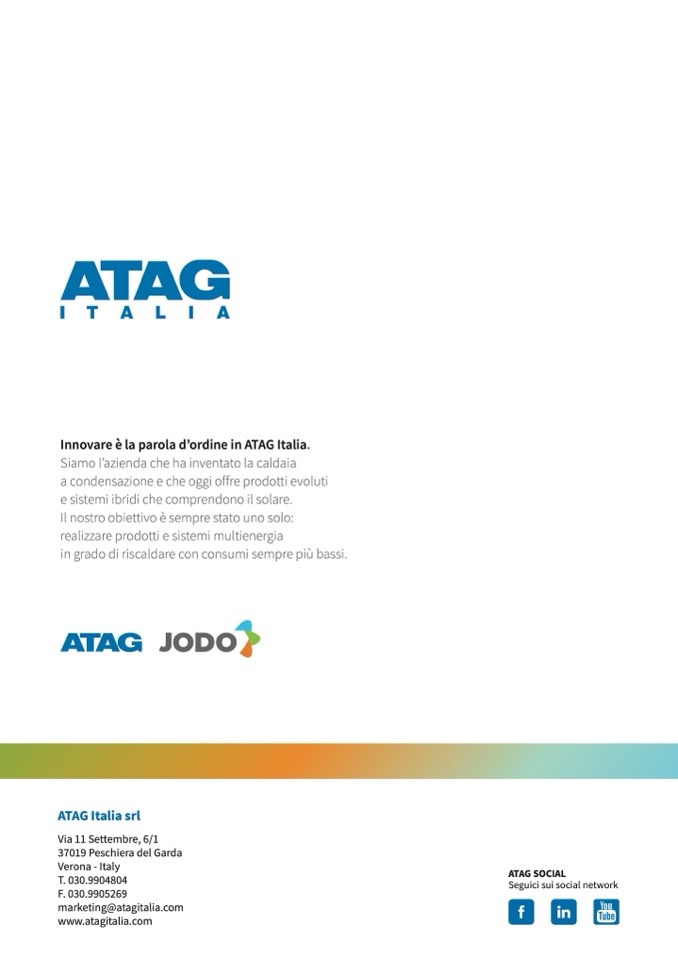 ATAG
ITALIA

**Innovare è la parola d'ordine in ATAG Italia.**
Siamo l'azienda che ha inventato la caldaia a condensazione e che oggi offre prodotti evoluti e sistemi ibridi che comprendono il solare.
Il nostro obiettivo è sempre stato uno solo: realizzare prodotti e sistemi multienergia in grado di riscaldare con consumi sempre più bassi.

ATAG JODO

ATAG Italia srl

Via 11 Settembre, 6/1
37019 Peschiera del Garda
Verona - Italy
T. 030.9904804
F. 030.9905269
marketing@atagitalia.com
www.atagitalia.com

ATAG SOCIAL
Seguici sui social network

f in You Tube